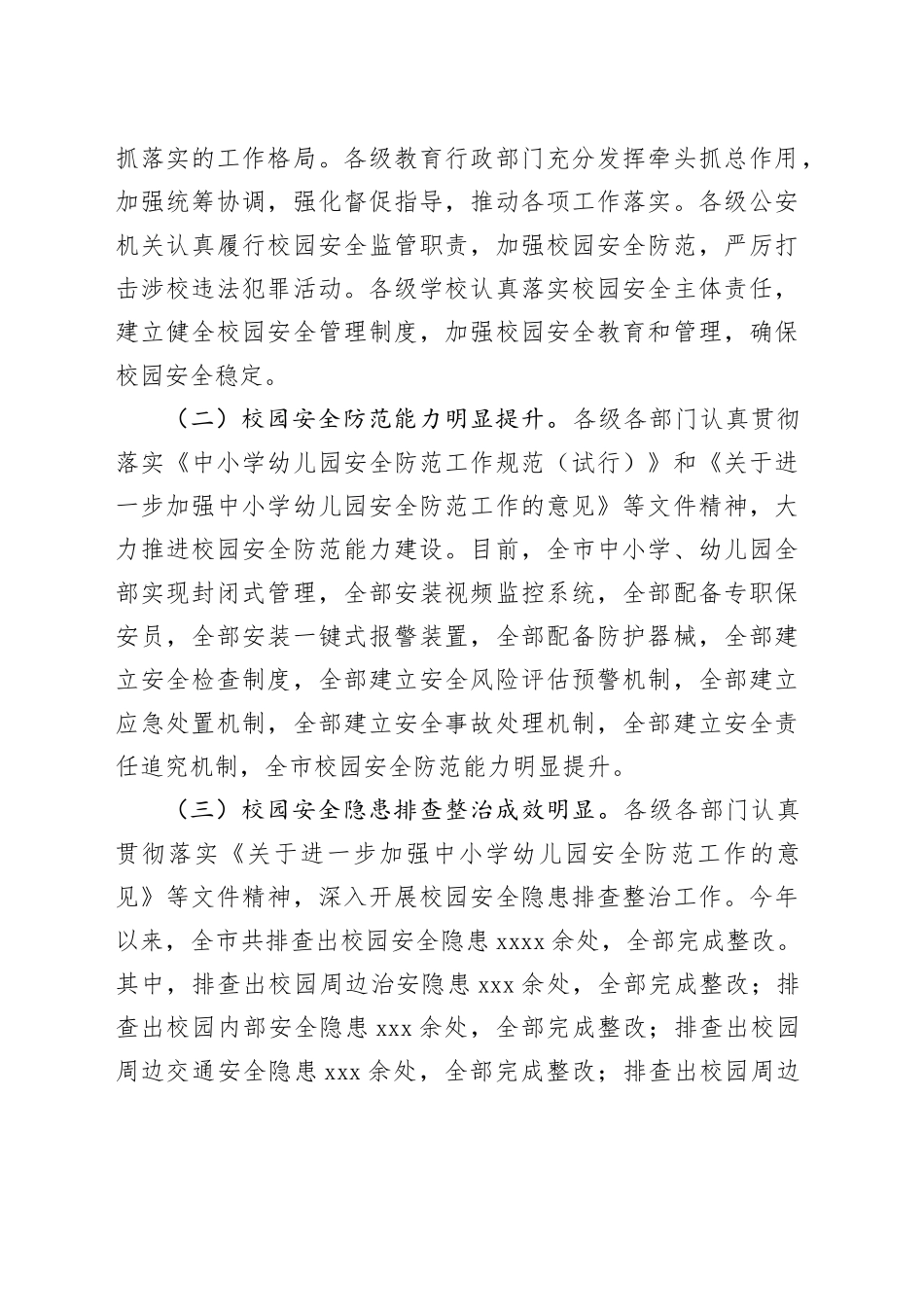 抓落实的工作格局。各级教育行政部门充分发挥牵头抓总作用，加强统筹协调，强化督促指导，推动各项工作落实。各级公安机关认真履行校园安全监管职责，加强校园安全防范，严厉打击涉校违法犯罪活动。各级学校认真落实校园安全主体责任，建立健全校园安全管理制度，加强校园安全教育和管理，确保校园安全稳定。

（二）校园安全防范能力明显提升。各级各部门认真贯彻落实《中小学幼儿园安全防范工作规范（试行）》和《关于进一步加强中小学幼儿园安全防范工作的意见》等文件精神，大力推进校园安全防范能力建设。目前，全市中小学、幼儿园全部实现封闭式管理，全部安装视频监控系统，全部配备专职保安员，全部安装一键式报警装置，全部配备防护器械，全部建立安全检查制度，全部建立安全风险评估预警机制，全部建立应急处置机制，全部建立安全事故处理机制，全部建立安全责任追究机制，全市校园安全防范能力明显提升。

（三）校园安全隐患排查整治成效明显。各级各部门认真贯彻落实《关于进一步加强中小学幼儿园安全防范工作的意见》等文件精神，深入开展校园安全隐患排查整治工作。今年以来，全市共排查出校园安全隐患 xxxx 余处，全部完成整改。其中，排查出校园周边治安隐患 xxx 余处，全部完成整改；排查出校园内部安全隐患 xxx 余处，全部完成整改；排查出校园周边交通安全隐患 xxx 余处，全部完成整改；排查出校园周边